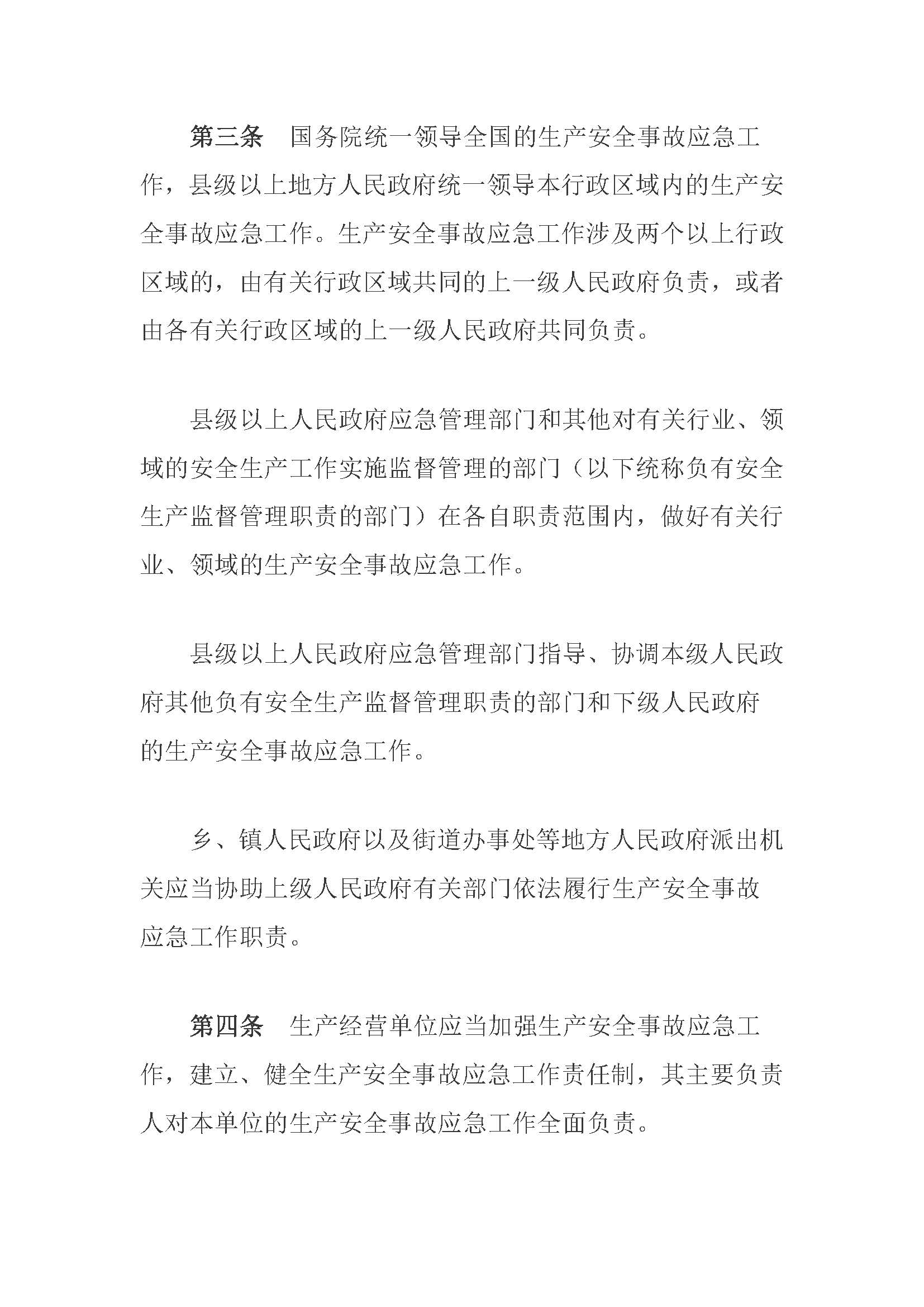 第三条　国务院统一领导全国的生产安全事故应急工作，县级以上地方人民政府统一领导本行政区域内的生产安全事故应急工作。生产安全事故应急工作涉及两个以上行政区域的，由有关行政区域共同的上一级人民政府负责，或者由各有关行政区域的上一级人民政府共同负责。

县级以上人民政府应急管理部门和其他对有关行业、领域的安全生产工作实施监督管理的部门（以下统称负有安全生产监督管理职责的部门）在各自职责范围内，做好有关行业、领域的生产安全事故应急工作。

县级以上人民政府应急管理部门指导、协调本级人民政府其他负有安全生产监督管理职责的部门和下级人民政府的生产安全事故应急工作。

乡、镇人民政府以及街道办事处等地方人民政府派出机关应当协助上级人民政府有关部门依法履行生产安全事故应急工作职责。

第四条　生产经营单位应当加强生产安全事故应急工作，建立、健全生产安全事故应急工作责任制，其主要负责人对本单位的生产安全事故应急工作全面负责。